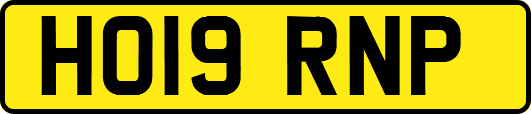 HO19 RNP